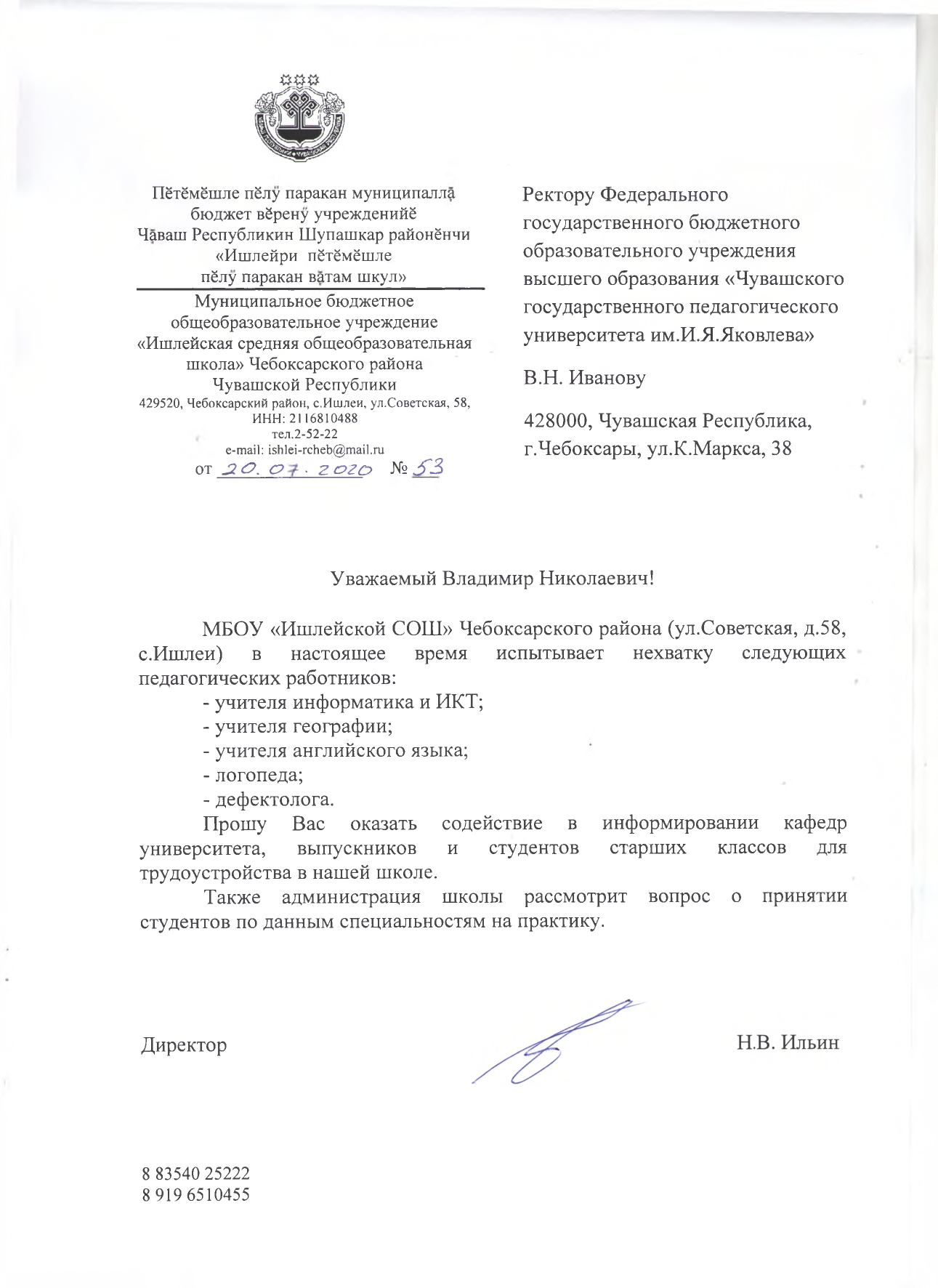 Пĕтĕмĕшле пĕлӳ паракан муниципаллă бюджет вĕренӳ учрежденийĕ Чăваш Республикин Шупашкар районĕнчи «Ишлейри пĕтĕмĕшле пĕлӳ паракан вăтам шкул»

Муниципальное бюджетное общеобразовательное учреждение «Ишлейская средняя общеобразовательная школа» Чебоксарского района Чувашской Республики
429520, Чебоксарский район, с.Ишлеи, ул.Советская, 58, ИНН: 2116810488
тел.2-52-22
e-mail: ishlei-rcheb@mail.ru
от 20.07.2020 № 53

Ректору Федерального государственного бюджетного образовательного учреждения высшего образования «Чувашского государственного педагогического университета им.И.Я.Яковлева»

В.Н. Иванову

428000, Чувашская Республика, г.Чебоксары, ул.К.Маркса, 38

Уважаемый Владимир Николаевич!

МБОУ «Ишлейской СОШ» Чебоксарского района (ул.Советская, д.58, с.Ишлеи) в настоящее время испытывает нехватку следующих педагогических работников:
- учителя информатика и ИКТ;
- учителя географии;
- учителя английского языка;
- логопеда;
- дефектолога.

Прошу Вас оказать содействие в информировании кафедр университета, выпускников и студентов старших классов для трудоустройства в нашей школе.

Также администрация школы рассмотрит вопрос о принятии студентов по данным специальностям на практику.

Директор Н.В. Ильин

8 83540 25222
8 919 6510455